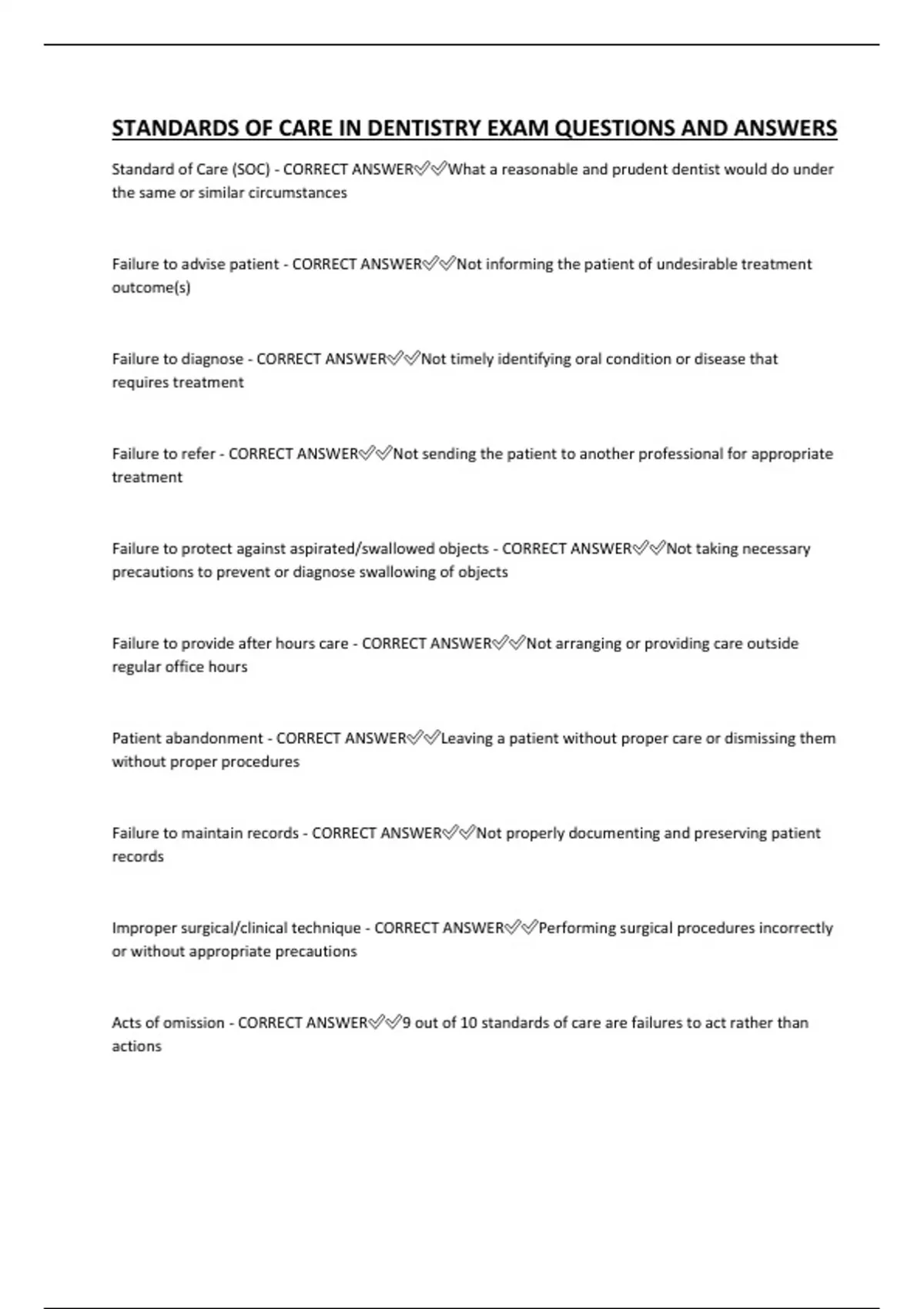 STANDARDS OF CARE IN DENTISTRY EXAM QUESTIONS AND ANSWERS

Standard of Care (SOC) - CORRECT ANSWER✅✅What a reasonable and prudent dentist would do under the same or similar circumstances

Failure to advise patient - CORRECT ANSWER✅✅Not informing the patient of undesirable treatment outcome(s)

Failure to diagnose - CORRECT ANSWER✅✅Not timely identifying oral condition or disease that requires treatment

Failure to refer - CORRECT ANSWER✅✅Not sending the patient to another professional for appropriate treatment

Failure to protect against aspirated/swallowed objects - CORRECT ANSWER✅✅Not taking necessary precautions to prevent or diagnose swallowing of objects

Failure to provide after hours care - CORRECT ANSWER✅✅Not arranging or providing care outside regular office hours

Patient abandonment - CORRECT ANSWER✅✅Leaving a patient without proper care or dismissing them without proper procedures

Failure to maintain records - CORRECT ANSWER✅✅Not properly documenting and preserving patient records

Improper surgical/clinical technique - CORRECT ANSWER✅✅Performing surgical procedures incorrectly or without appropriate precautions

Acts of omission - CORRECT ANSWER✅✅9 out of 10 standards of care are failures to act rather than actions